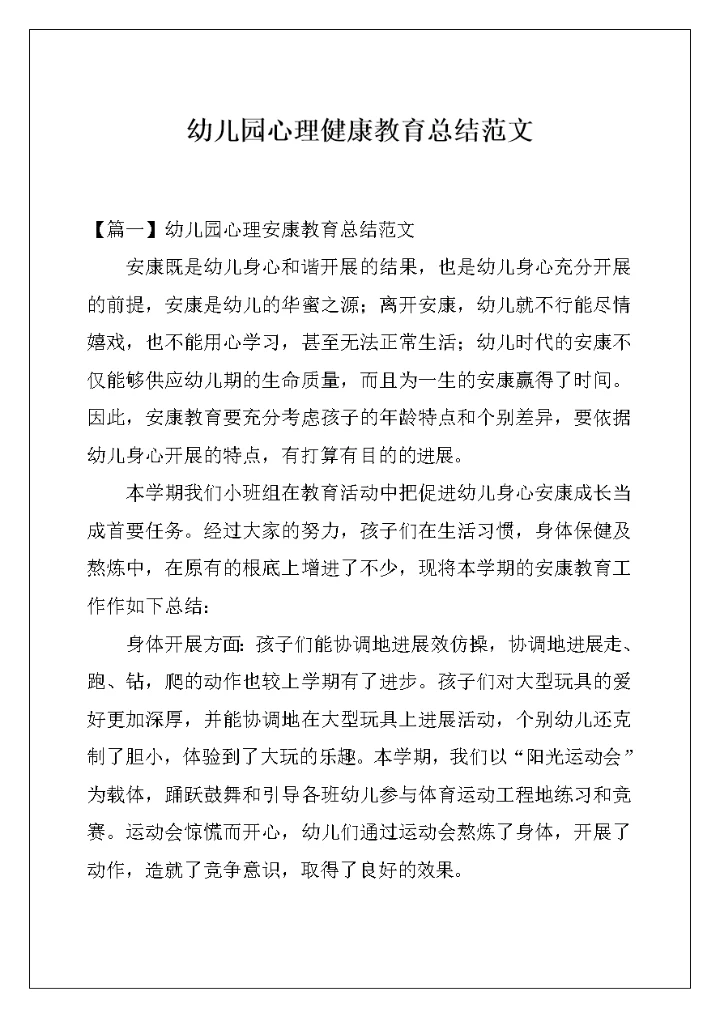 幼儿园心理健康教育总结范文

【篇一】幼儿园心理安康教育总结范文

安康既是幼儿身心和谐开展的结果，也是幼儿身心充分开展的前提，安康是幼儿的华蜜之源；离开安康，幼儿就不行能尽情嬉戏，也不能用心学习，甚至无法正常生活；幼儿时代的安康不仅能够供应幼儿期的生命质量，而且为一生的安康赢得了时间。因此，安康教育要充分考虑孩子的年龄特点和个别差异，要依据幼儿身心开展的特点，有打算有目的的进展。

本学期我们小班组在教育活动中把促进幼儿身心安康成长当成首要任务。经过大家的努力，孩子们在生活习惯，身体保健及熬炼中，在原有的根底上增进了不少，现将本学期的安康教育工作作如下总结：

身体开展方面：孩子们能协调地进展效仿操，协调地进展走、跑、钻，爬的动作也较上学期有了进步。孩子们对大型玩具的爱好更加深厚，并能协调地在大型玩具上进展活动，个别幼儿还克制了胆小，体验到了大玩的乐趣。本学期，我们以“阳光运动会”为载体，踊跃鼓舞和引导各班幼儿参与体育运动工程地练习和竞赛。运动会惊慌而开心，幼儿们通过运动会熬炼了身体，开展了动作，造就了竞争意识，取得了良好的效果。